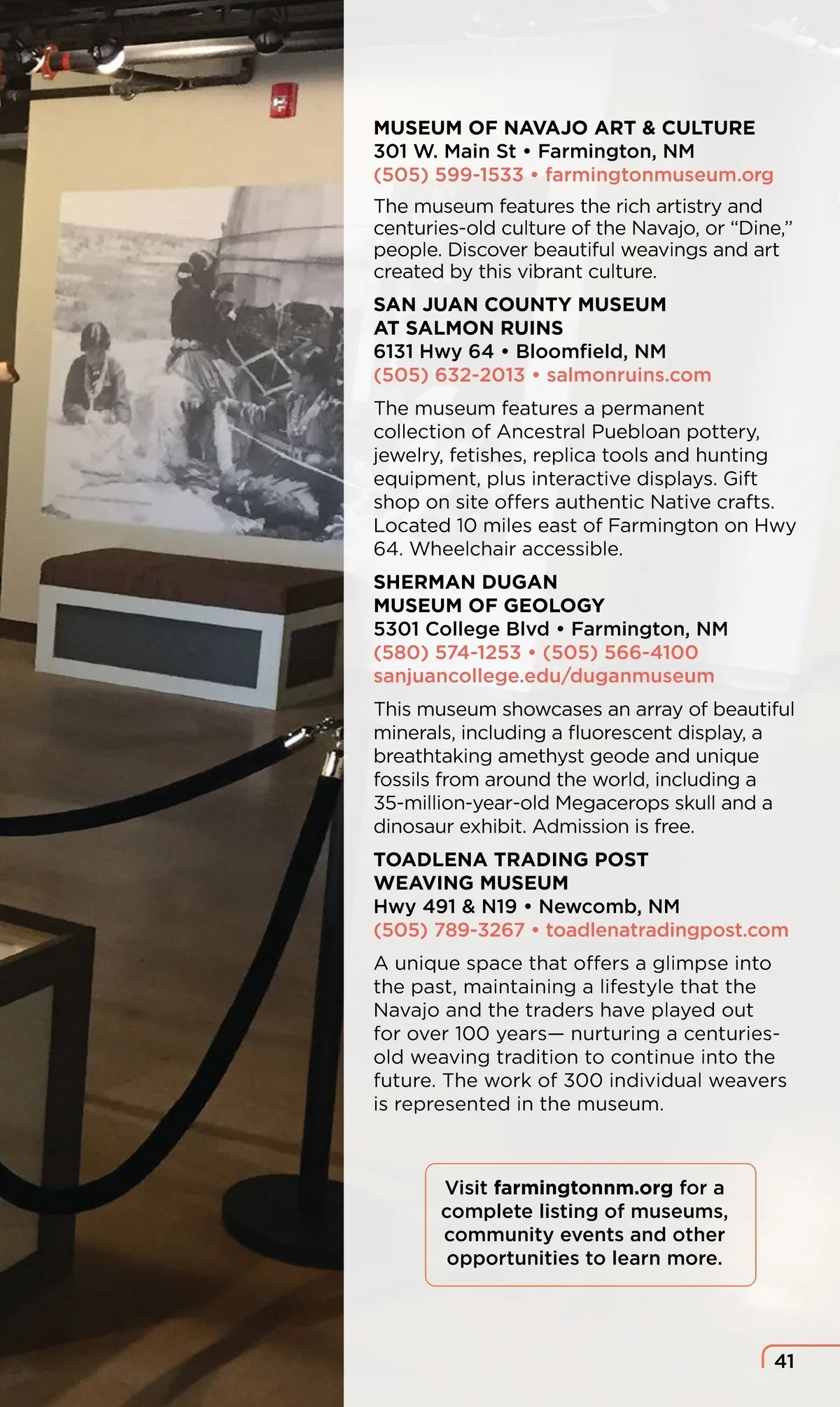 MUSEUM OF NAVAJO ART & CULTURE
301 W. Main St • Farmington, NM
(505) 599-1533 • farmingtonmuseum.org

The museum features the rich artistry and centuries-old culture of the Navajo, or "Dine," people. Discover beautiful weavings and art created by this vibrant culture.

SAN JUAN COUNTY MUSEUM AT SALMON RUINS
6131 Hwy 64 • Bloomfield, NM
(505) 632-2013 • salmonruins.com

The museum features a permanent collection of Ancestral Puebloan pottery, jewelry, fetishes, replica tools and hunting equipment, plus interactive displays. Gift shop on site offers authentic Native crafts. Located 10 miles east of Farmington on Hwy 64. Wheelchair accessible.

SHERMAN DUGAN MUSEUM OF GEOLOGY
5301 College Blvd • Farmington, NM
(580) 574-1253 • (505) 566-4100
sanjuancollege.edu/duganmuseum

This museum showcases an array of beautiful minerals, including a fluorescent display, a breathtaking amethyst geode and unique fossils from around the world, including a 35-million-year-old Megacerops skull and a dinosaur exhibit. Admission is free.

TOADLENA TRADING POST WEAVING MUSEUM
Hwy 491 & N19 • Newcomb, NM
(505) 789-3267 • toadlenatradingpost.com

A unique space that offers a glimpse into the past, maintaining a lifestyle that the Navajo and the traders have played out for over 100 years— nurturing a centuries-old weaving tradition to continue into the future. The work of 300 individual weavers is represented in the museum.

Visit farmingtonnm.org for a complete listing of museums, community events and other opportunities to learn more.

41